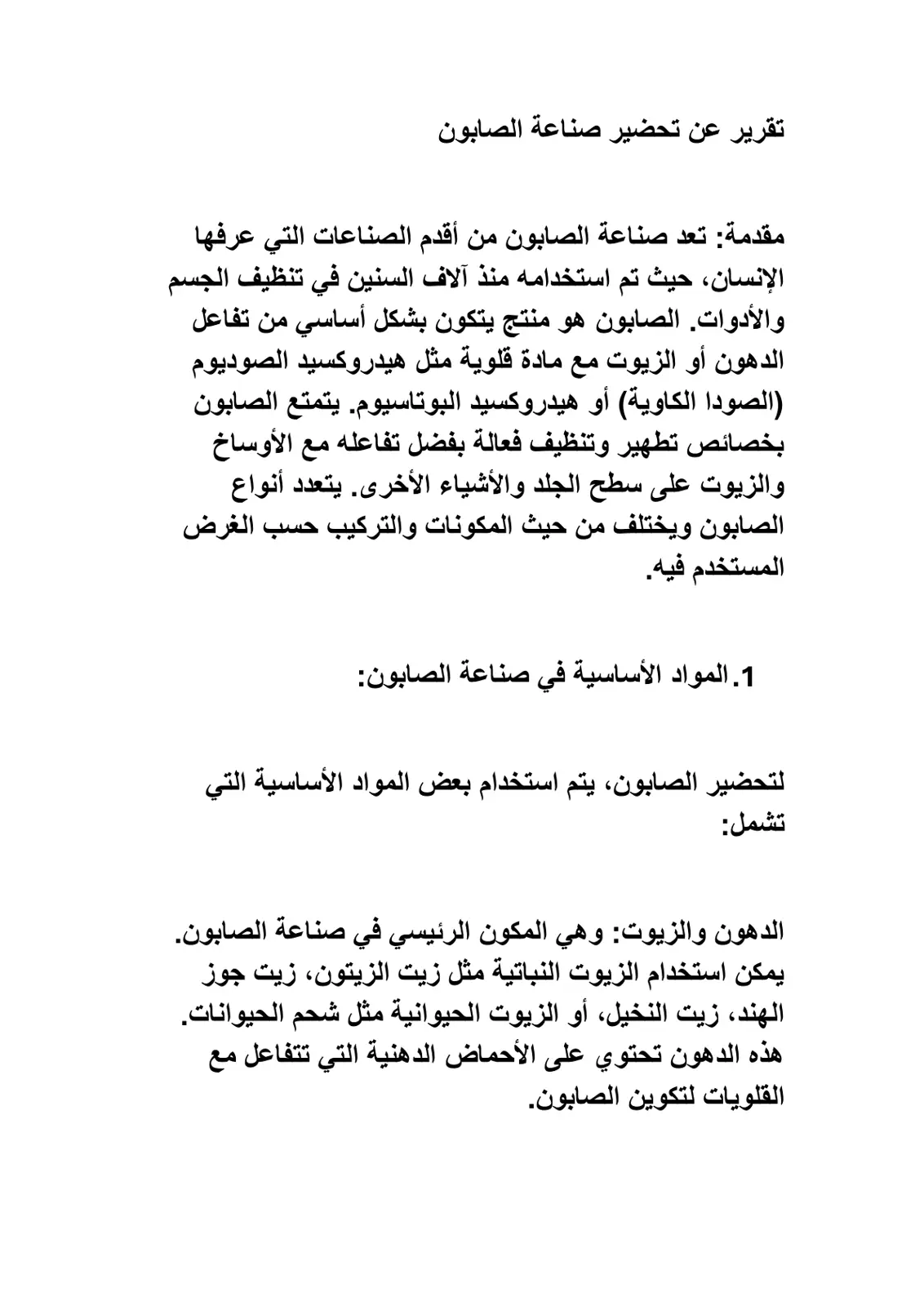 تقرير عن تحضير صناعة الصابون

مقدمة: تعد صناعة الصابون من أقدم الصناعات التي عرفها الإنسان، حيث تم استخدامه منذ آلاف السنين في تنظيف الجسم والأدوات. الصابون هو منتج يتكون بشكل أساسي من تفاعل الدهون أو الزيوت مع مادة قلوية مثل هيدروكسيد الصوديوم (الصودا الكاوية) أو هيدروكسيد البوتاسيوم. يتمتع الصابون بخصائص تطهير وتنظيف فعالة بفضل تفاعله مع الأوساخ والزيوت على سطح الجلد والأشياء الأخرى. يتعدد أنواع الصابون ويختلف من حيث المكونات والتركيب حسب الغرض المستخدم فيه.

1. المواد الأساسية في صناعة الصابون:

لتحضير الصابون، يتم استخدام بعض المواد الأساسية التي تشمل:

الدهون والزيوت: وهي المكون الرئيسي في صناعة الصابون. يمكن استخدام الزيوت النباتية مثل زيت الزيتون، زيت جوز الهند، زيت النخيل، أو الزيوت الحيوانية مثل شحم الحيوانات. هذه الدهون تحتوي على الأحماض الدهنية التي تتفاعل مع القلويات لتكوين الصابون.